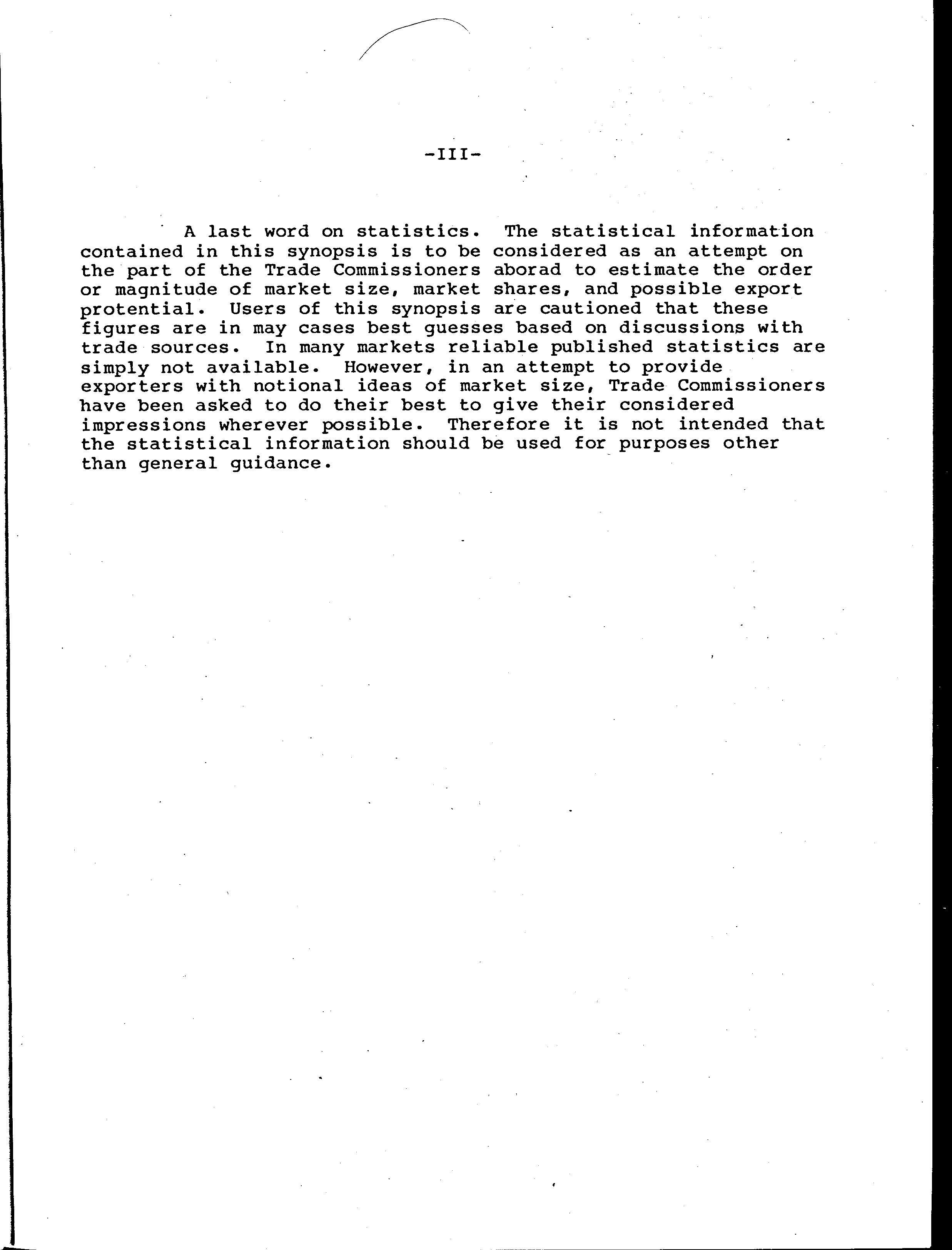 -III-

A last word on statistics. The statistical information contained in this synopsis is to be considered as an attempt on the part of the Trade Commissioners aborad to estimate the order or magnitude of market size, market shares, and possible export protential. Users of this synopsis are cautioned that these figures are in may cases best guesses based on discussions with trade sources. In many markets reliable published statistics are simply not available. However, in an attempt to provide exporters with notional ideas of market size, Trade Commissioners have been asked to do their best to give their considered impressions wherever possible. Therefore it is not intended that the statistical information should be used for purposes other than general guidance.